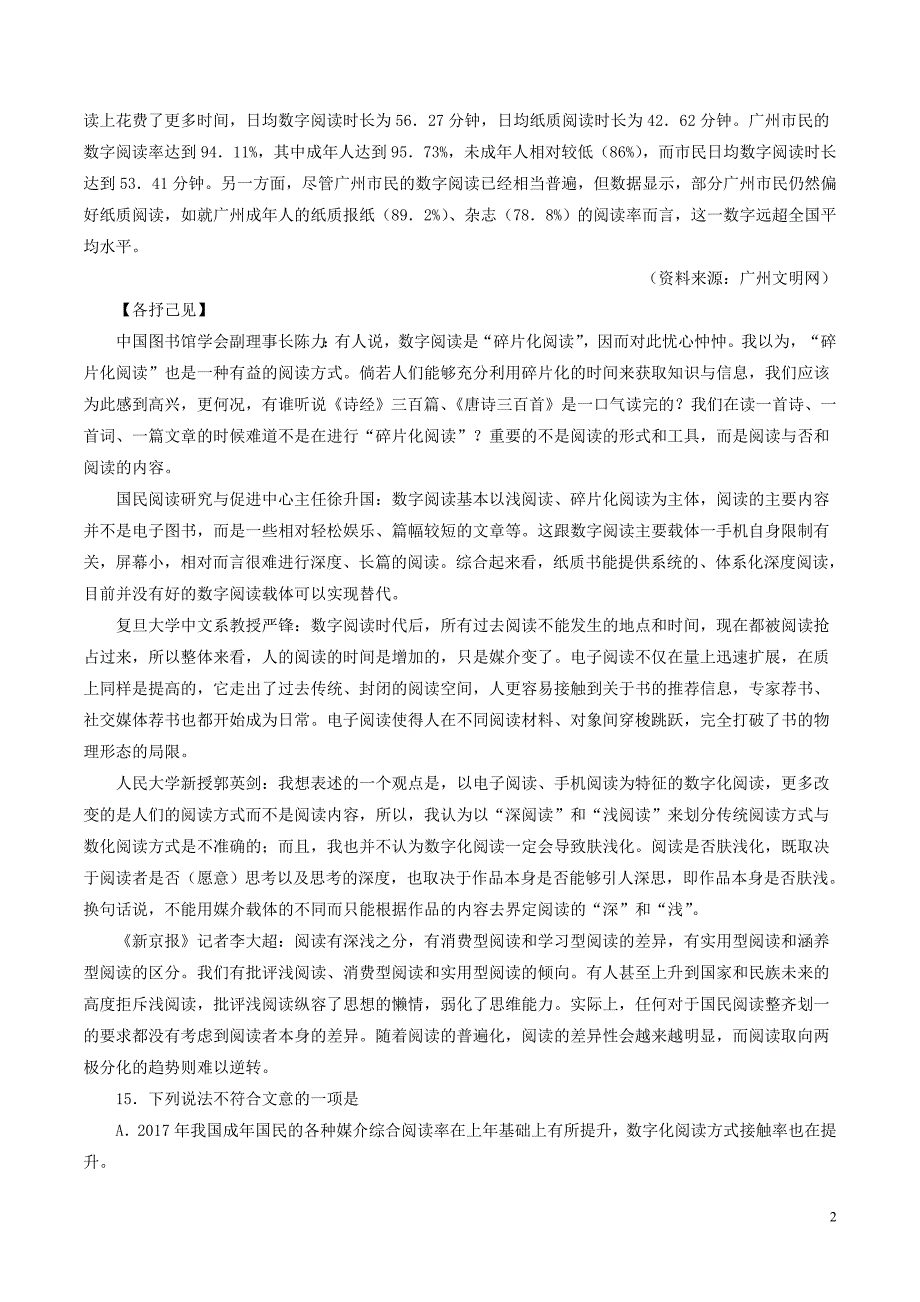 读上花费了更多时间，日均数字阅读时长为56.27分钟，日均纸质阅读时长为42.62分钟。广州市民的数字阅读率达到94.11%，其中成年人达到95.73%，未成年人相对较低（86%），而市民日均数字阅读时长达到53.41分钟。另一方面，尽管广州市民的数字阅读已经相当普遍，但数据显示，部分广州市民仍然偏好纸质阅读，如就广州成年人的纸质报纸（89.2%）、杂志（78.8%）的阅读率而言，这一数字远超全国平均水平。

（资料来源：广州文明网）

【各抒己见】

中国图书馆学会副理事长陈力：有人说，数字阅读是“碎片化阅读”，因而对此忧心忡忡。我以为，“碎片化阅读”也是一种有益的阅读方式。倘若人们能够充分利用碎片化的时间来获取知识与信息，我们应该为此感到高兴，更何况，有谁听说《诗经》三百篇、《唐诗三百首》是一口气读完的？我们在读一首诗、一首词、一篇文章的时候难道不是在进行“碎片化阅读”？重要的不是阅读的形式和工具，而是阅读与否和阅读的内容。

国民阅读研究与促进中心主任徐升国：数字阅读基本以浅阅读、碎片化阅读为主体，阅读的主要内容并不是电子图书，而是一些相对轻松娱乐、篇幅较短的文章等。这跟数字阅读主要载体一手机自身限制有关，屏幕小，相对而言很难进行深度、长篇的阅读。综合起来看，纸质书能提供系统的、体系化深度阅读，目前并没有好的数字阅读载体可以实现替代。

复旦大学中文系教授严锋：数字阅读时代后，所有过去阅读不能发生的地点和时间，现在都被阅读抢占过来，所以整体来看，人的阅读的时间是增加的，只是媒介变了。电子阅读不仅在量上迅速扩展，在质上同样是提高的，它走出了过去传统、封闭的阅读空间，人更容易接触到关于书的推荐信息，专家荐书、社交媒体荐书也都开始成为日常。电子阅读使得人在不同阅读材料、对象间穿梭跳跃，完全打破了书的物理形态的局限。

人民大学新授郭英剑：我想表述的一个观点是，以电子阅读、手机阅读为特征的数字化阅读，更多改变的是人们的阅读方式而不是阅读内容，所以，我认为以“深阅读”和“浅阅读”来划分传统阅读方式与数化阅读方式是不准确的；而且，我也并不认为数字化阅读一定会导致肤浅化。阅读是否肤浅化，既取决于阅读者是否（愿意）思考以及思考的深度，也取决于作品本身是否能够引人深思，即作品本身是否肤浅。换句话说，不能用媒介载体的不同而只能根据作品的内容去界定阅读的“深”和“浅”。

《新京报》记者李大超：阅读有深浅之分，有消费型阅读和学习型阅读的差异，有实用型阅读和涵养型阅读的区分。我们有批评浅阅读、消费型阅读和实用型阅读的倾向。有人甚至上升到国家和民族未来的高度拒斥浅阅读，批评浅阅读纵容了思想的懒惰，弱化了思维能力。实际上，任何对于国民阅读整齐划一的要求都没有考虑到阅读者本身的差异。随着阅读的普遍化，阅读的差异性会越来越明显，而阅读取向两极分化的趋势则难以逆转。

15．下列说法不符合文意的一项是

A．2017年我国成年国民的各种媒介综合阅读率在上年基础上有所提升，数字化阅读方式接触率也在提升。

2